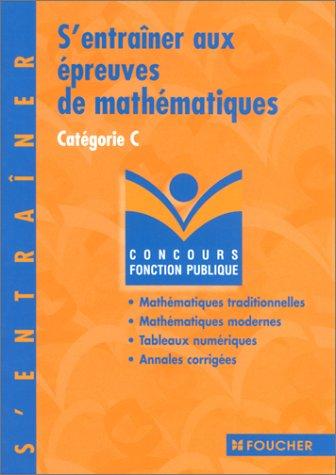 S'ENTRAÎNER

S'entraîner aux épreuves de mathématiques

Catégorie C

CONCOURS
FONCTION PUBLIQUE

• Mathématiques traditionnelles
• Mathématiques modernes
• Tableaux numériques
• Annales corrigées

FOUCHER